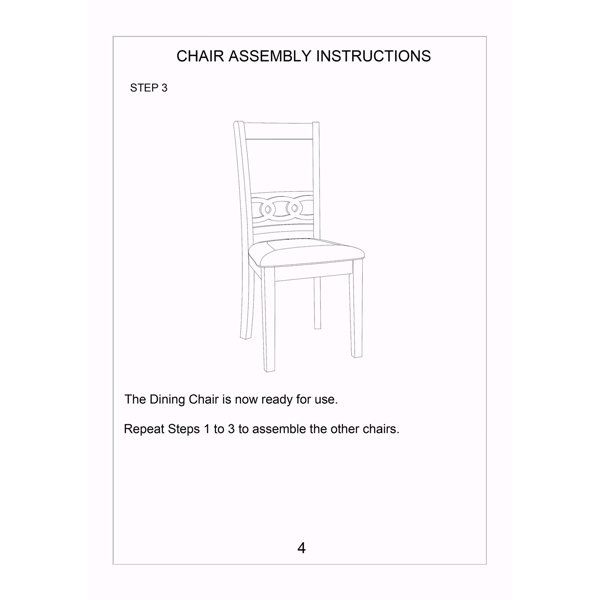 CHAIR ASSEMBLY INSTRUCTIONS

STEP 3

The Dining Chair is now ready for use.

Repeat Steps 1 to 3 to assemble the other chairs.

4